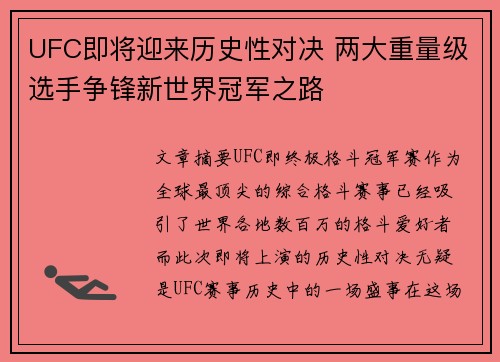 UFC即将迎来历史性对决 两大重量级选手争锋新世界冠军之路

文章摘要UFC即终极格斗冠军赛作为全球最顶尖的综合格斗赛事已经吸引了世界各地数百万的格斗爱好者而此次即将上演的历史性对决无疑是UFC赛事历史中的一场盛事在这场